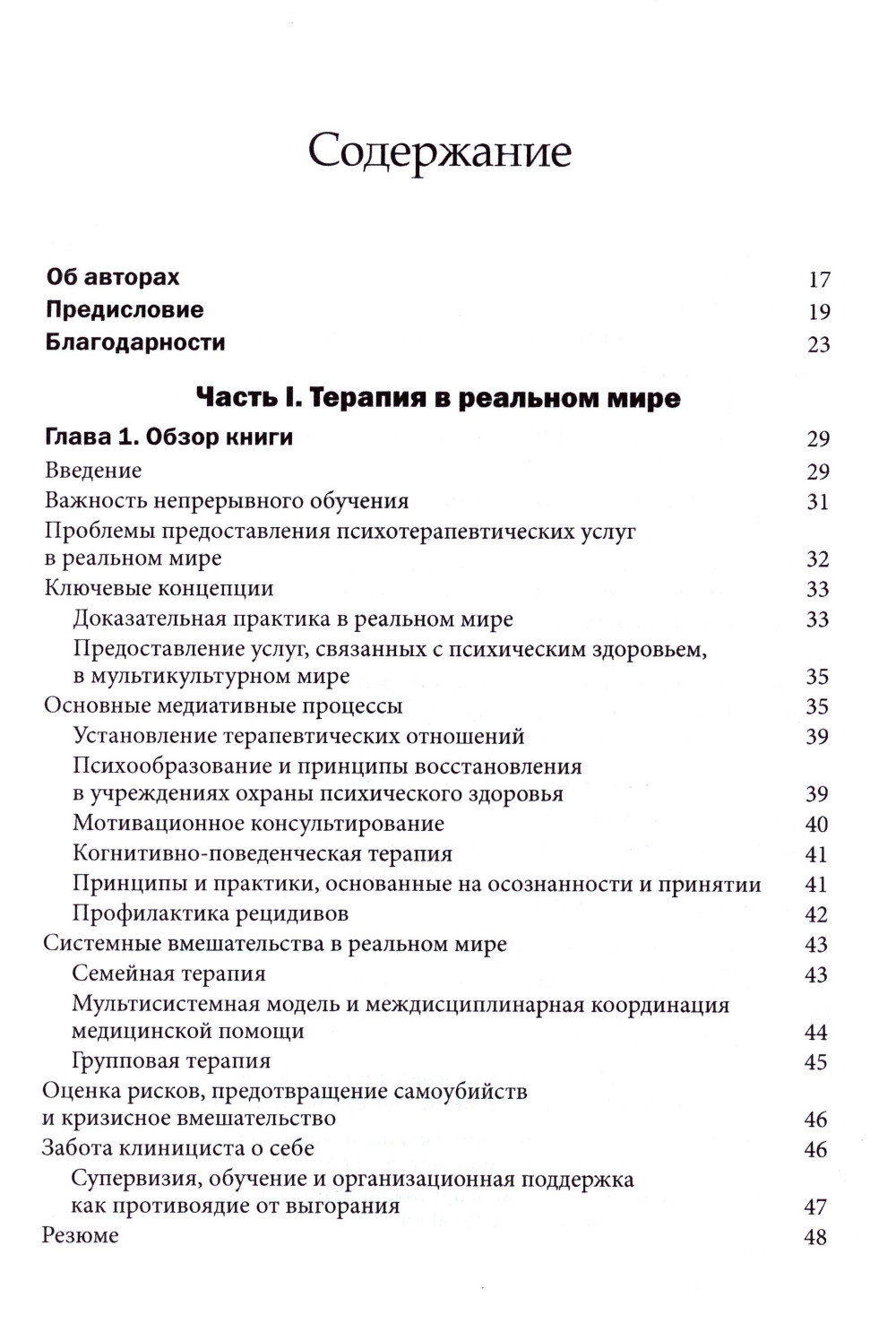 Содержание

Об авторах 17
Предисловие 19
Благодарности 23

Часть I. Терапия в реальном мире

Глава 1. Обзор книги 29
Введение 29
Важность непрерывного обучения 31
Проблемы предоставления психотерапевтических услуг в реальном мире 32
Ключевые концепции 33
Доказательная практика в реальном мире 33
Предоставление услуг, связанных с психическим здоровьем, в мультикультурном мире 35
Основные медиативные процессы 35
Установление терапевтических отношений 39
Психообразование и принципы восстановления в учреждениях охраны психического здоровья 39
Мотивационное консультирование 40
Когнитивно-поведенческая терапия 41
Принципы и практики, основанные на осознанности и принятии 41
Профилактика рецидивов 42
Системные вмешательства в реальном мире 43
Семейная терапия 43
Мультисистемная модель и междисциплинарная координация медицинской помощи 44
Групповая терапия 45
Оценка рисков, предотвращение самоубийств и кризисное вмешательство 46
Забота клинициста о себе 46
Супервизия, обучение и организационная поддержка как противоядие от выгорания 47
Резюме 48